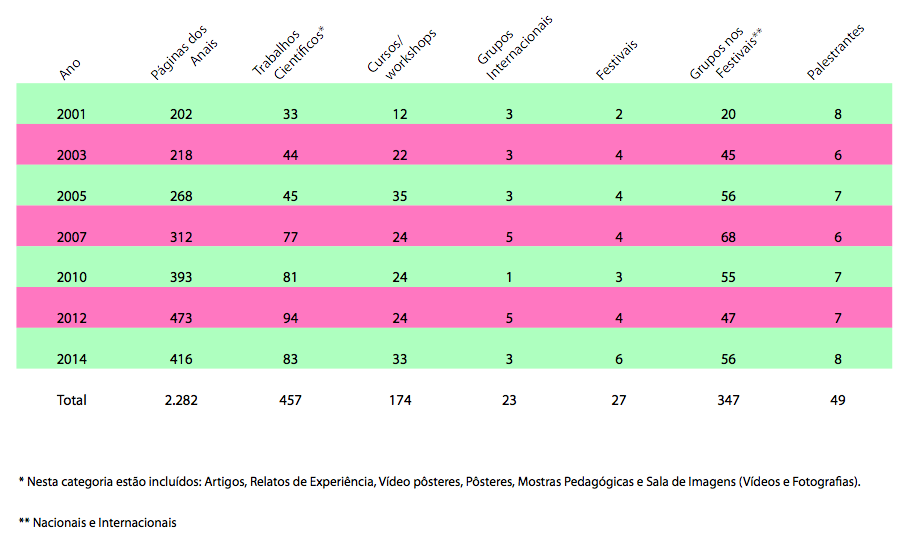 | Ano | Páginas dos Anais | Trabalhos Científicos* | Cursos/ workshops | Grupos Internacionais | Festivais | Grupos nos Festivais** | Palestrantes |
|---|---|---|---|---|---|---|---|
| 2001 | 202 | 33 | 12 | 3 | 2 | 20 | 8 |
| 2003 | 218 | 44 | 22 | 3 | 4 | 45 | 6 |
| 2005 | 268 | 45 | 35 | 3 | 4 | 56 | 7 |
| 2007 | 312 | 77 | 24 | 5 | 4 | 68 | 6 |
| 2010 | 393 | 81 | 24 | 1 | 3 | 55 | 7 |
| 2012 | 473 | 94 | 24 | 5 | 4 | 47 | 7 |
| 2014 | 416 | 83 | 33 | 3 | 6 | 56 | 8 |
| Total | 2.282 | 457 | 174 | 23 | 27 | 347 | 49 |

* Nesta categoria estão incluídos: Artigos, Relatos de Experiência, Vídeo pôsteres, Pôsteres, Mostras Pedagógicas e Sala de Imagens (Vídeos e Fotografias).

** Nacionais e Internacionais